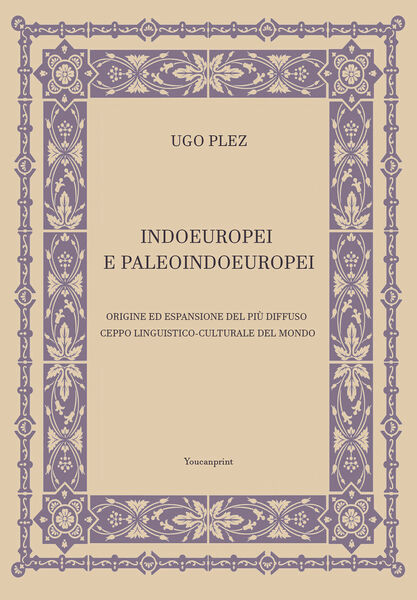 UGO PLEZ

INDOEUROPEI
E PALEOINDOEUROPEI

ORIGINE ED ESPANSIONE DEL PIÙ DIFFUSO
CEPPO LINGUISTICO-CULTURALE DEL MONDO

Youcanprint